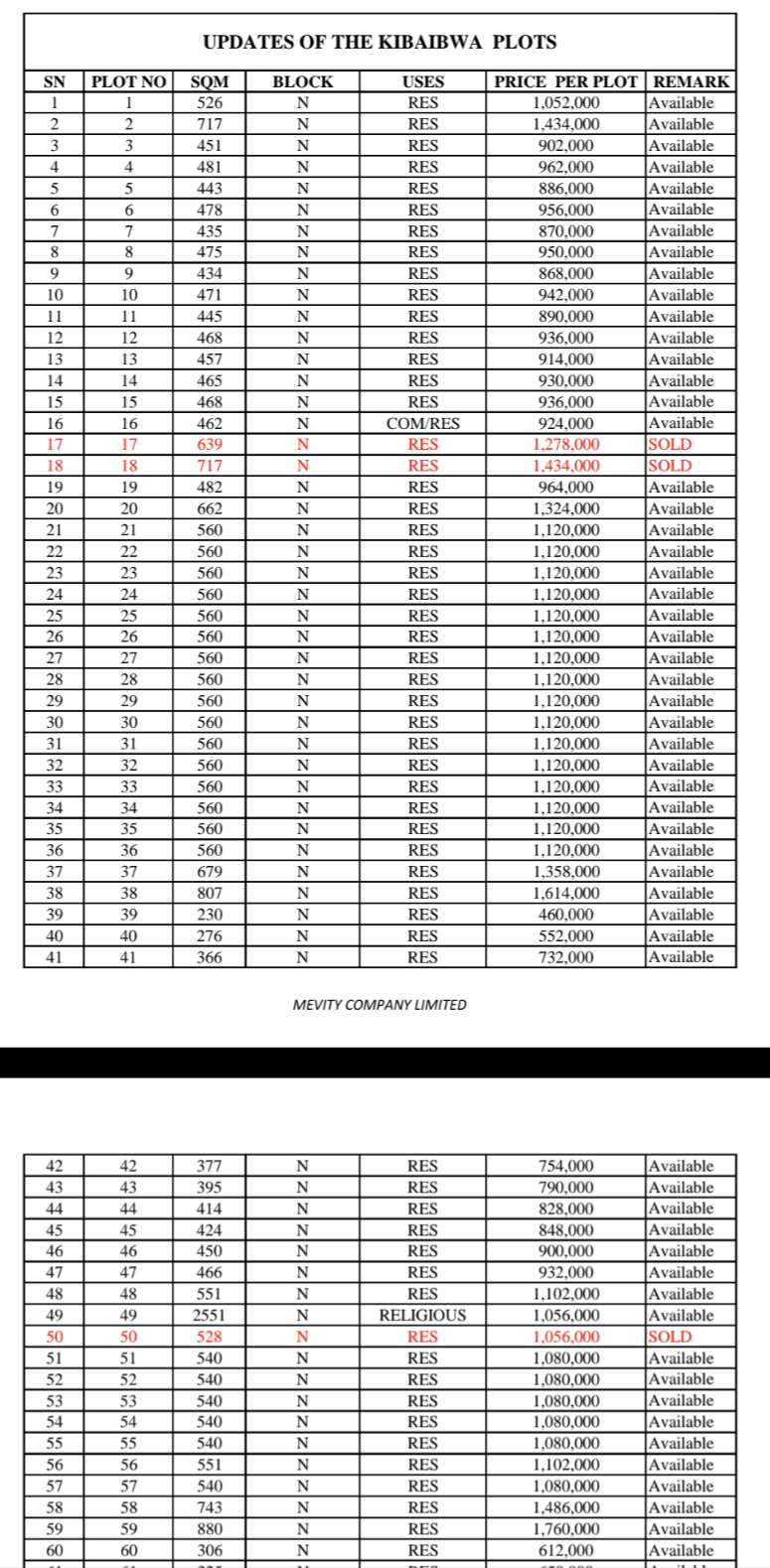 UPDATES OF THE KIBAIBWA PLOTS

| SN | PLOT NO | SQM | BLOCK | USES | PRICE PER PLOT | REMARK |
|---|---|---|---|---|---|---|
| 1 | 1 | 526 | N | RES | 1,052,000 | Available |
| 2 | 2 | 717 | N | RES | 1,434,000 | Available |
| 3 | 3 | 451 | N | RES | 902,000 | Available |
| 4 | 4 | 481 | N | RES | 962,000 | Available |
| 5 | 5 | 443 | N | RES | 886,000 | Available |
| 6 | 6 | 478 | N | RES | 956,000 | Available |
| 7 | 7 | 435 | N | RES | 870,000 | Available |
| 8 | 8 | 475 | N | RES | 950,000 | Available |
| 9 | 9 | 434 | N | RES | 868,000 | Available |
| 10 | 10 | 471 | N | RES | 942,000 | Available |
| 11 | 11 | 445 | N | RES | 890,000 | Available |
| 12 | 12 | 468 | N | RES | 936,000 | Available |
| 13 | 13 | 457 | N | RES | 914,000 | Available |
| 14 | 14 | 465 | N | RES | 930,000 | Available |
| 15 | 15 | 468 | N | RES | 936,000 | Available |
| 16 | 16 | 462 | N | COM/RES | 924,000 | Available |
| 17 | 17 | 639 | N | RES | 1,278,000 | SOLD |
| 18 | 18 | 717 | N | RES | 1,434,000 | SOLD |
| 19 | 19 | 482 | N | RES | 964,000 | Available |
| 20 | 20 | 662 | N | RES | 1,324,000 | Available |
| 21 | 21 | 560 | N | RES | 1,120,000 | Available |
| 22 | 22 | 560 | N | RES | 1,120,000 | Available |
| 23 | 23 | 560 | N | RES | 1,120,000 | Available |
| 24 | 24 | 560 | N | RES | 1,120,000 | Available |
| 25 | 25 | 560 | N | RES | 1,120,000 | Available |
| 26 | 26 | 560 | N | RES | 1,120,000 | Available |
| 27 | 27 | 560 | N | RES | 1,120,000 | Available |
| 28 | 28 | 560 | N | RES | 1,120,000 | Available |
| 29 | 29 | 560 | N | RES | 1,120,000 | Available |
| 30 | 30 | 560 | N | RES | 1,120,000 | Available |
| 31 | 31 | 560 | N | RES | 1,120,000 | Available |
| 32 | 32 | 560 | N | RES | 1,120,000 | Available |
| 33 | 33 | 560 | N | RES | 1,120,000 | Available |
| 34 | 34 | 560 | N | RES | 1,120,000 | Available |
| 35 | 35 | 560 | N | RES | 1,120,000 | Available |
| 36 | 36 | 560 | N | RES | 1,120,000 | Available |
| 37 | 37 | 679 | N | RES | 1,358,000 | Available |
| 38 | 38 | 807 | N | RES | 1,614,000 | Available |
| 39 | 39 | 230 | N | RES | 460,000 | Available |
| 40 | 40 | 276 | N | RES | 552,000 | Available |
| 41 | 41 | 366 | N | RES | 732,000 | Available |

MEVITY COMPANY LIMITED

| 42 | 42 | 377 | N | RES | 754,000 | Available |
|---|---|---|---|---|---|---|
| 43 | 43 | 395 | N | RES | 790,000 | Available |
| 44 | 44 | 414 | N | RES | 828,000 | Available |
| 45 | 45 | 424 | N | RES | 848,000 | Available |
| 46 | 46 | 450 | N | RES | 900,000 | Available |
| 47 | 47 | 466 | N | RES | 932,000 | Available |
| 48 | 48 | 551 | N | RES | 1,102,000 | Available |
| 49 | 49 | 2551 | N | RELIGIOUS | 1,056,000 | Available |
| 50 | 50 | 528 | N | RES | 1,056,000 | SOLD |
| 51 | 51 | 540 | N | RES | 1,080,000 | Available |
| 52 | 52 | 540 | N | RES | 1,080,000 | Available |
| 53 | 53 | 540 | N | RES | 1,080,000 | Available |
| 54 | 54 | 540 | N | RES | 1,080,000 | Available |
| 55 | 55 | 540 | N | RES | 1,080,000 | Available |
| 56 | 56 | 551 | N | RES | 1,102,000 | Available |
| 57 | 57 | 540 | N | RES | 1,080,000 | Available |
| 58 | 58 | 743 | N | RES | 1,486,000 | Available |
| 59 | 59 | 880 | N | RES | 1,760,000 | Available |
| 60 | 60 | 306 | N | RES | 612,000 | Available |